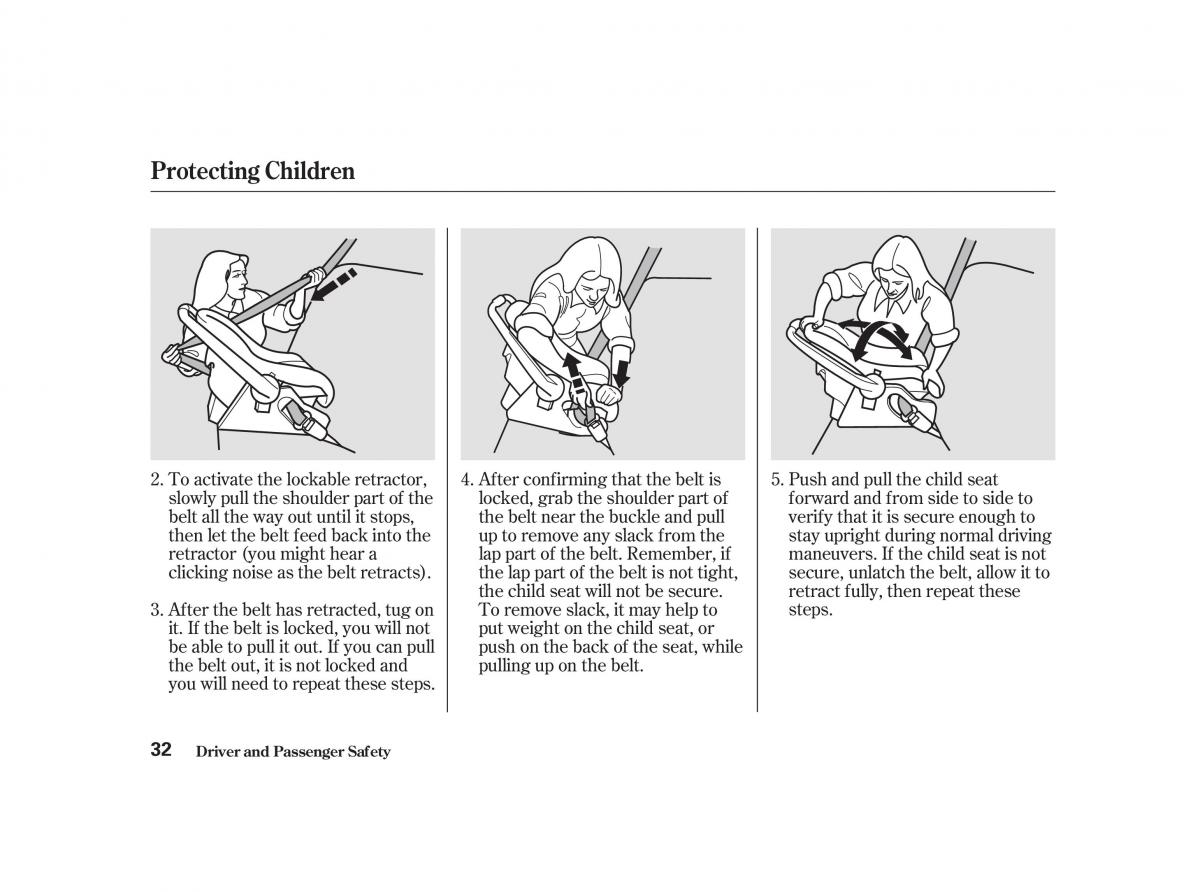 Protecting Children

2. To activate the lockable retractor, slowly pull the shoulder part of the belt all the way out until it stops, then let the belt feed back into the retractor (you might hear a clicking noise as the belt retracts).

3. After the belt has retracted, tug on it. If the belt is locked, you will not be able to pull it out. If you can pull the belt out, it is not locked and you will need to repeat these steps.

4. After confirming that the belt is locked, grab the shoulder part of the belt near the buckle and pull up to remove any slack from the lap part of the belt. Remember, if the lap part of the belt is not tight, the child seat will not be secure. To remove slack, it may help to put weight on the child seat, or push on the back of the seat, while pulling up on the belt.

5. Push and pull the child seat forward and from side to side to verify that it is secure enough to stay upright during normal driving maneuvers. If the child seat is not secure, unlatch the belt, allow it to retract fully, then repeat these steps.

32 Driver and Passenger Safety